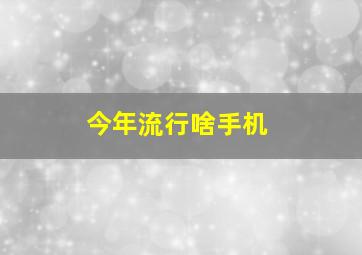 今年流行啥手机